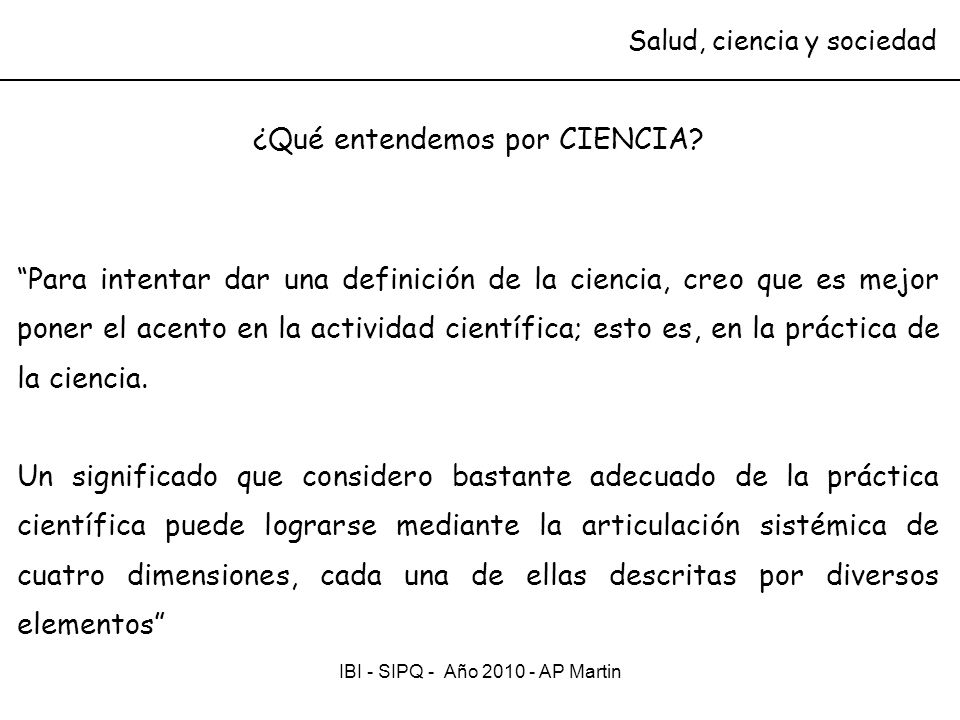 Salud, ciencia y sociedad

¿Qué entendemos por CIENCIA?

“Para intentar dar una definición de la ciencia, creo que es mejor poner el acento en la actividad científica; esto es, en la práctica de la ciencia.

Un significado que considero bastante adecuado de la práctica científica puede lograrse mediante la articulación sistémica de cuatro dimensiones, cada una de ellas descritas por diversos elementos”

IBI - SIPQ - Año 2010 - AP Martin